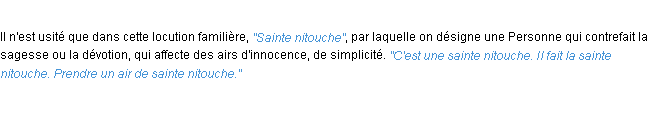 Il n'est usité que dans cette locution familière, "Sainte nitouche", par laquelle on désigne une Personne qui contrefait la sagesse ou la dévotion, qui affecte des airs d'innocence, de simplicité. "C'est une sainte nitouche. Il fait la sainte nitouche. Prendre un air de sainte nitouche."